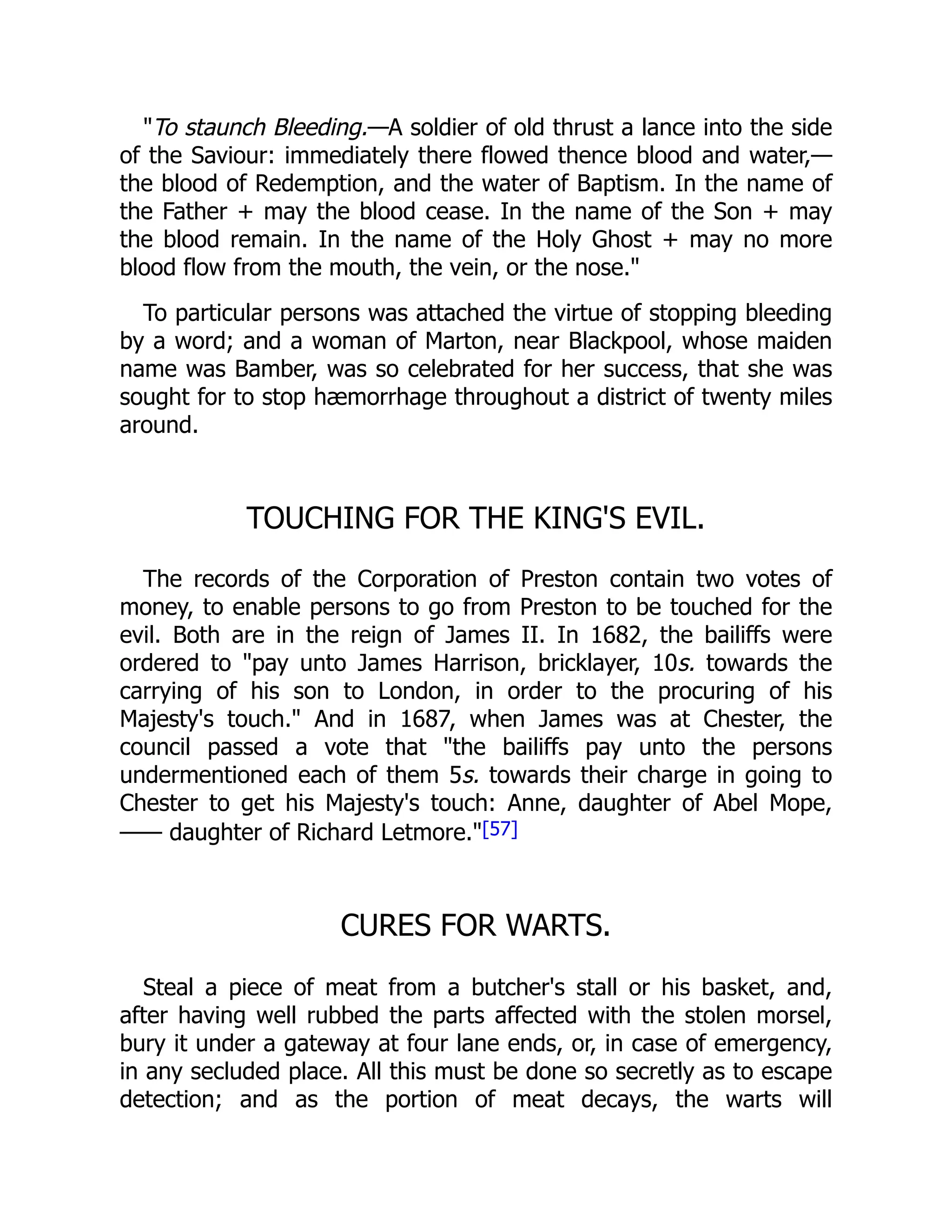 "To staunch Bleeding.—A soldier of old thrust a lance into the side of the Saviour: immediately there flowed thence blood and water,—the blood of Redemption, and the water of Baptism. In the name of the Father + may the blood cease. In the name of the Son + may the blood remain. In the name of the Holy Ghost + may no more blood flow from the mouth, the vein, or the nose."

To particular persons was attached the virtue of stopping bleeding by a word; and a woman of Marton, near Blackpool, whose maiden name was Bamber, was so celebrated for her success, that she was sought for to stop hæmorrhage throughout a district of twenty miles around.

TOUCHING FOR THE KING'S EVIL.

The records of the Corporation of Preston contain two votes of money, to enable persons to go from Preston to be touched for the evil. Both are in the reign of James II. In 1682, the bailiffs were ordered to "pay unto James Harrison, bricklayer, 10s. towards the carrying of his son to London, in order to the procuring of his Majesty's touch." And in 1687, when James was at Chester, the council passed a vote that "the bailiffs pay unto the persons undermentioned each of them 5s. towards their charge in going to Chester to get his Majesty's touch: Anne, daughter of Abel Mope, —— daughter of Richard Letmore."[57]

CURES FOR WARTS.

Steal a piece of meat from a butcher's stall or his basket, and, after having well rubbed the parts affected with the stolen morsel, bury it under a gateway at four lane ends, or, in case of emergency, in any secluded place. All this must be done so secretly as to escape detection; and as the portion of meat decays, the warts will